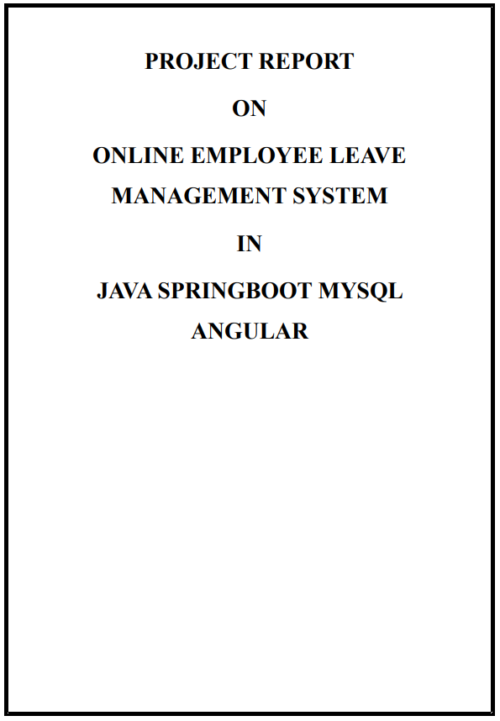 PROJECT REPORT

ON

ONLINE EMPLOYEE LEAVE MANAGEMENT SYSTEM

IN

JAVA SPRINGBOOT MYSQL ANGULAR